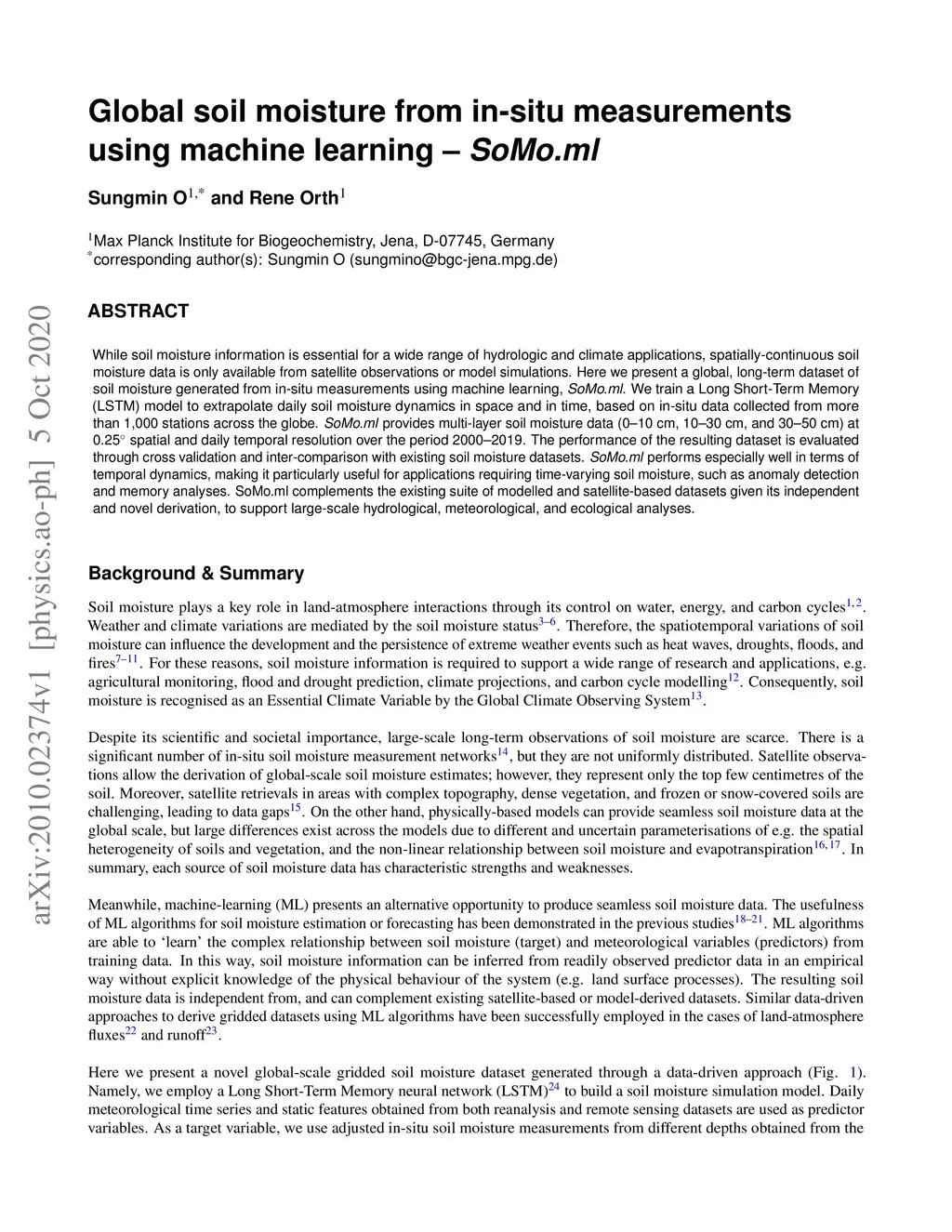 arXiv:2010.02374v1 [physics.ao-ph] 5 Oct 2020

Global soil moisture from in-situ measurements using machine learning – SoMo.ml

Sungmin O$^{1,*}$ and Rene Orth$^{1}$

$^{1}$Max Planck Institute for Biogeochemistry, Jena, D-07745, Germany
$^{*}$corresponding author(s): Sungmin O (sungmino@bgc-jena.mpg.de)

ABSTRACT

While soil moisture information is essential for a wide range of hydrologic and climate applications, spatially-continuous soil moisture data is only available from satellite observations or model simulations. Here we present a global, long-term dataset of soil moisture generated from in-situ measurements using machine learning, SoMo.ml. We train a Long Short-Term Memory (LSTM) model to extrapolate daily soil moisture dynamics in space and in time, based on in-situ data collected from more than 1,000 stations across the globe. SoMo.ml provides multi-layer soil moisture data (0–10 cm, 10–30 cm, and 30–50 cm) at 0.25° spatial and daily temporal resolution over the period 2000–2019. The performance of the resulting dataset is evaluated through cross validation and inter-comparison with existing soil moisture datasets. SoMo.ml performs especially well in terms of temporal dynamics, making it particularly useful for applications requiring time-varying soil moisture, such as anomaly detection and memory analyses. SoMo.ml complements the existing suite of modelled and satellite-based datasets given its independent and novel derivation, to support large-scale hydrological, meteorological, and ecological analyses.

Background & Summary

Soil moisture plays a key role in land-atmosphere interactions through its control on water, energy, and carbon cycles$^{1,2}$. Weather and climate variations are mediated by the soil moisture status$^{3–6}$. Therefore, the spatiotemporal variations of soil moisture can influence the development and the persistence of extreme weather events such as heat waves, droughts, floods, and fires$^{7–11}$. For these reasons, soil moisture information is required to support a wide range of research and applications, e.g. agricultural monitoring, flood and drought prediction, climate projections, and carbon cycle modelling$^{12}$. Consequently, soil moisture is recognised as an Essential Climate Variable by the Global Climate Observing System$^{13}$.

Despite its scientific and societal importance, large-scale long-term observations of soil moisture are scarce. There is a significant number of in-situ soil moisture measurement networks$^{14}$, but they are not uniformly distributed. Satellite observations allow the derivation of global-scale soil moisture estimates; however, they represent only the top few centimetres of the soil. Moreover, satellite retrievals in areas with complex topography, dense vegetation, and frozen or snow-covered soils are challenging, leading to data gaps$^{15}$. On the other hand, physically-based models can provide seamless soil moisture data at the global scale, but large differences exist across the models due to different and uncertain parameterisations of e.g. the spatial heterogeneity of soils and vegetation, and the non-linear relationship between soil moisture and evapotranspiration$^{16,17}$. In summary, each source of soil moisture data has characteristic strengths and weaknesses.

Meanwhile, machine-learning (ML) presents an alternative opportunity to produce seamless soil moisture data. The usefulness of ML algorithms for soil moisture estimation or forecasting has been demonstrated in the previous studies$^{18–21}$. ML algorithms are able to ‘learn’ the complex relationship between soil moisture (target) and meteorological variables (predictors) from training data. In this way, soil moisture information can be inferred from readily observed predictor data in an empirical way without explicit knowledge of the physical behaviour of the system (e.g. land surface processes). The resulting soil moisture data is independent from, and can complement existing satellite-based or model-derived datasets. Similar data-driven approaches to derive gridded datasets using ML algorithms have been successfully employed in the cases of land-atmosphere fluxes$^{22}$ and runoff$^{23}$.

Here we present a novel global-scale gridded soil moisture dataset generated through a data-driven approach (Fig. 1). Namely, we employ a Long Short-Term Memory neural network (LSTM)$^{24}$ to build a soil moisture simulation model. Daily meteorological time series and static features obtained from both reanalysis and remote sensing datasets are used as predictor variables. As a target variable, we use adjusted in-situ soil moisture measurements from different depths obtained from the